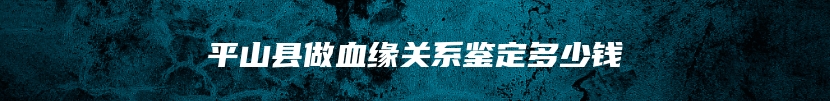 平山县做血缘关系鉴定多少钱